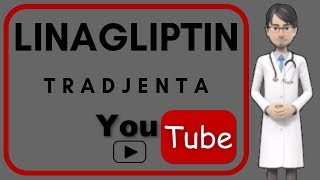 LINAGLIPTIN

TRADJENTA

You Tube